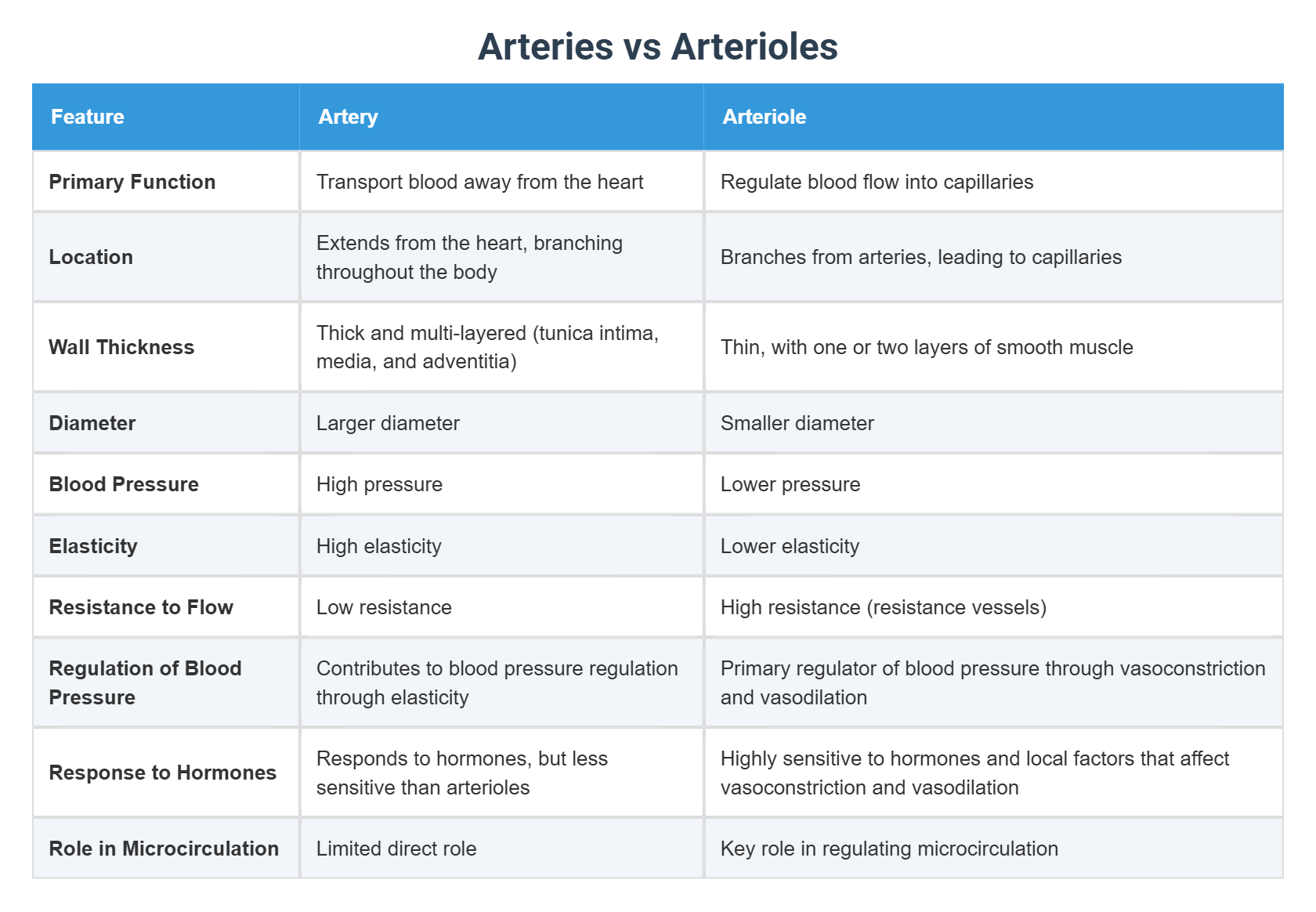 Arteries vs Arterioles

| Feature | Artery | Arteriole |
|---|---|---|
| Primary Function | Transport blood away from the heart | Regulate blood flow into capillaries |
| Location | Extends from the heart, branching throughout the body | Branches from arteries, leading to capillaries |
| Wall Thickness | Thick and multi-layered (tunica intima, media, and adventitia) | Thin, with one or two layers of smooth muscle |
| Diameter | Larger diameter | Smaller diameter |
| Blood Pressure | High pressure | Lower pressure |
| Elasticity | High elasticity | Lower elasticity |
| Resistance to Flow | Low resistance | High resistance (resistance vessels) |
| Regulation of Blood Pressure | Contributes to blood pressure regulation through elasticity | Primary regulator of blood pressure through vasoconstriction and vasodilation |
| Response to Hormones | Responds to hormones, but less sensitive than arterioles | Highly sensitive to hormones and local factors that affect vasoconstriction and vasodilation |
| Role in Microcirculation | Limited direct role | Key role in regulating microcirculation |